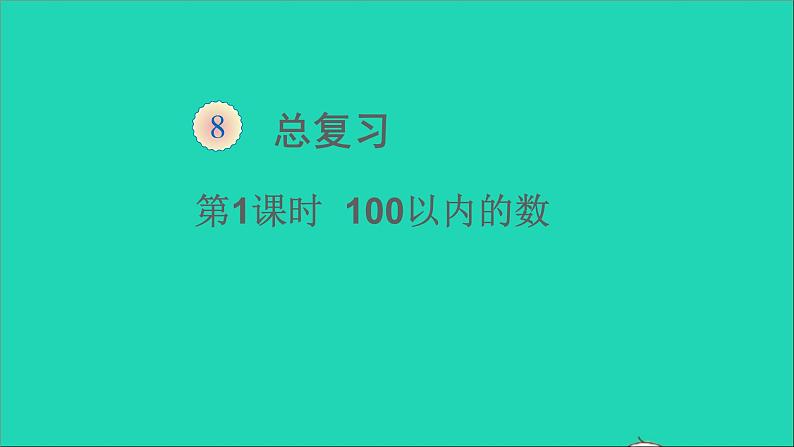 8 总复习

第1课时 100以内的数